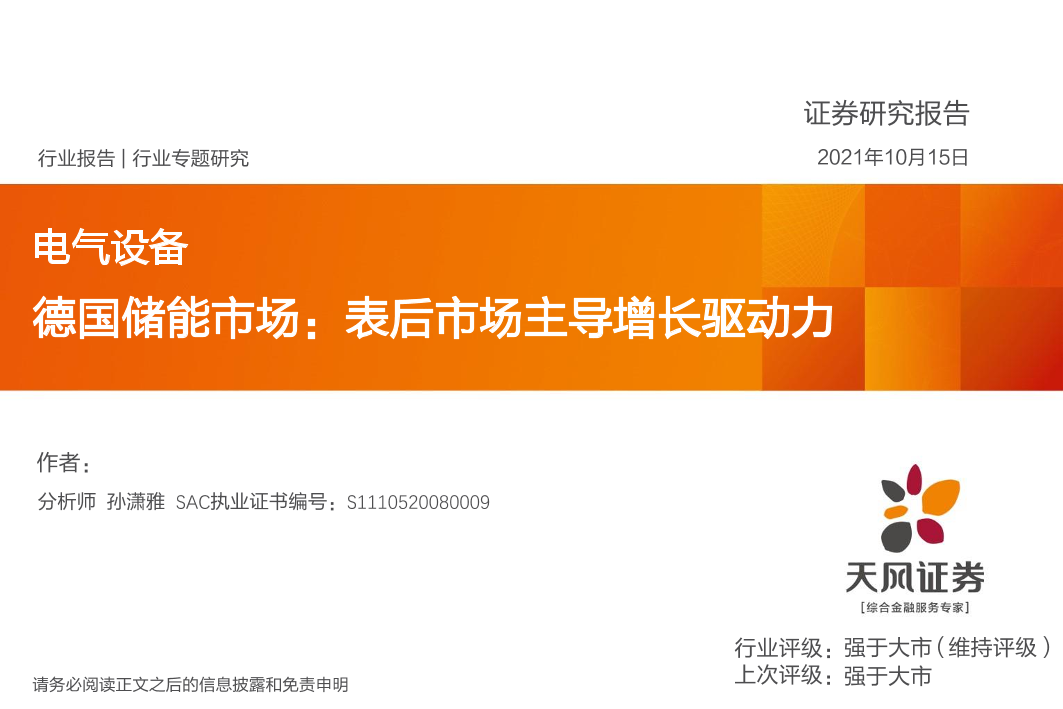 证券研究报告

行业报告 | 行业专题研究

2021年10月15日

电气设备

德国储能市场：表后市场主导增长驱动力

作者：

分析师 孙潇雅 SAC执业证书编号：S1110520080009

天风证券

[综合金融服务专家]

行业评级：强于大市（维持评级）

上次评级：强于大市

请务必阅读正文之后的信息披露和免责申明